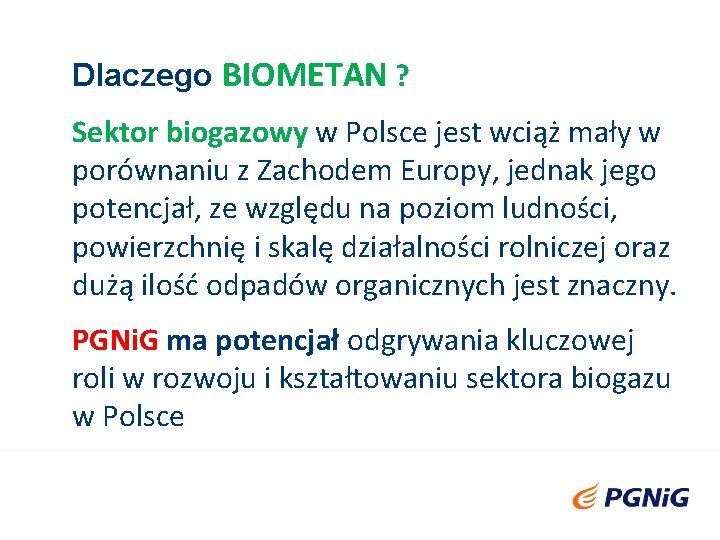 Dlaczego BIOMETAN ?

Sektor biogazowy w Polsce jest wciąż mały w porównaniu z Zachodem Europy, jednak jego potencjał, ze względu na poziom ludności, powierzchnię i skalę działalności rolniczej oraz dużą ilość odpadów organicznych jest znaczny.

PGNiG ma potencjał odgrywania kluczowej roli w rozwoju i kształtowaniu sektora biogazu w Polsce

PGNiG